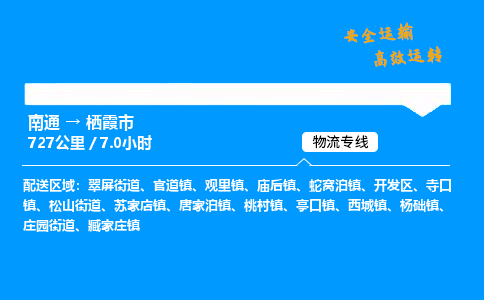 安全运输
高效运转

南通 → 栖霞市
727公里 / 7.0小时

物流专线

配送区域：翠屏街道、官道镇、观里镇、庙后镇、蛇窝泊镇、开发区、寺口镇、松山街道、苏家店镇、唐家泊镇、桃村镇、亭口镇、西城镇、杨础镇、庄园街道、臧家庄镇